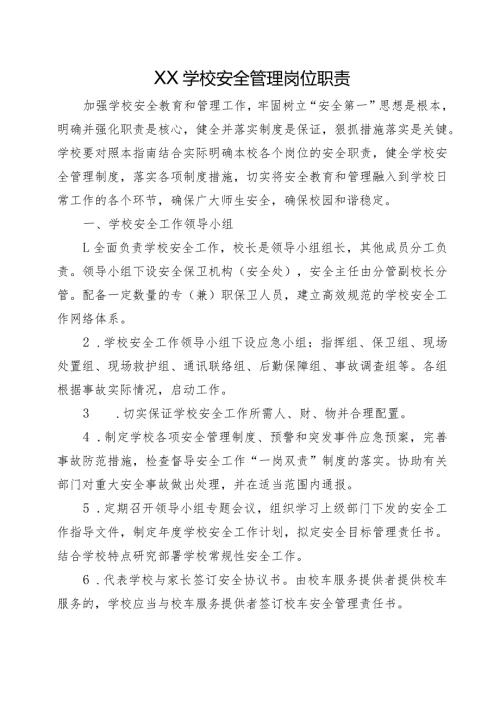 XX学校安全管理岗位职责

加强学校安全教育和管理工作，牢固树立“安全第一”思想是根本，明确并强化职责是核心，健全并落实制度是保证，狠抓措施落实是关键。学校要对照本指南结合实际明确本校各个岗位的安全职责，健全学校安全管理制度，落实各项制度措施，切实将安全教育和管理融入到学校日常工作的各个环节，确保广大师生安全，确保校园和谐稳定。

一、学校安全工作领导小组

L全面负责学校安全工作，校长是领导小组组长，其他成员分工负责。领导小组下设安全保卫机构（安全处），安全主任由分管副校长分管。配备一定数量的专（兼）职保卫人员，建立高效规范的学校安全工作网络体系。

2．学校安全工作领导小组下设应急小组：指挥组、保卫组、现场处置组、现场救护组、通讯联络组、后勤保障组、事故调查组等。各组根据事故实际情况，启动工作。

3　．切实保证学校安全工作所需人、财、物并合理配置。

4．制定学校各项安全管理制度、预警和突发事件应急预案，完善事故防范措施，检查督导安全工作“一岗双责”制度的落实。协助有关部门对重大安全事故做出处理，并在适当范围内通报。

5．定期召开领导小组专题会议，组织学习上级部门下发的安全工作指导文件，制定年度学校安全工作计划，拟定安全目标管理责任书。结合学校特点研究部署学校常规性安全工作。

6．代表学校与家长签订安全协议书。由校车服务提供者提供校车服务的，学校应当与校车服务提供者签订校车安全管理责任书。